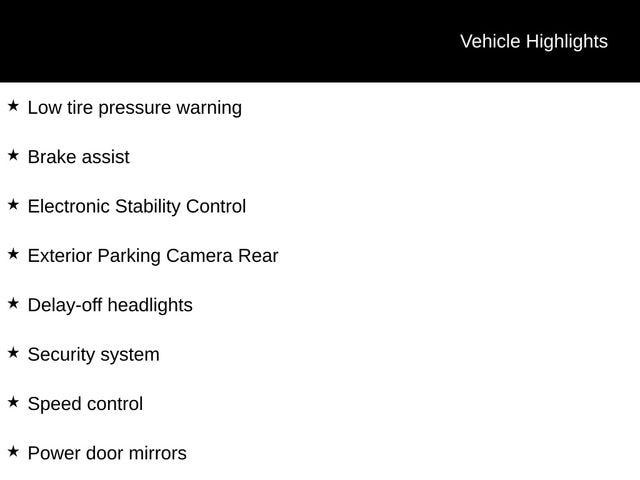 Vehicle Highlights

★ Low tire pressure warning

★ Brake assist

★ Electronic Stability Control

★ Exterior Parking Camera Rear

★ Delay-off headlights

★ Security system

★ Speed control

★ Power door mirrors